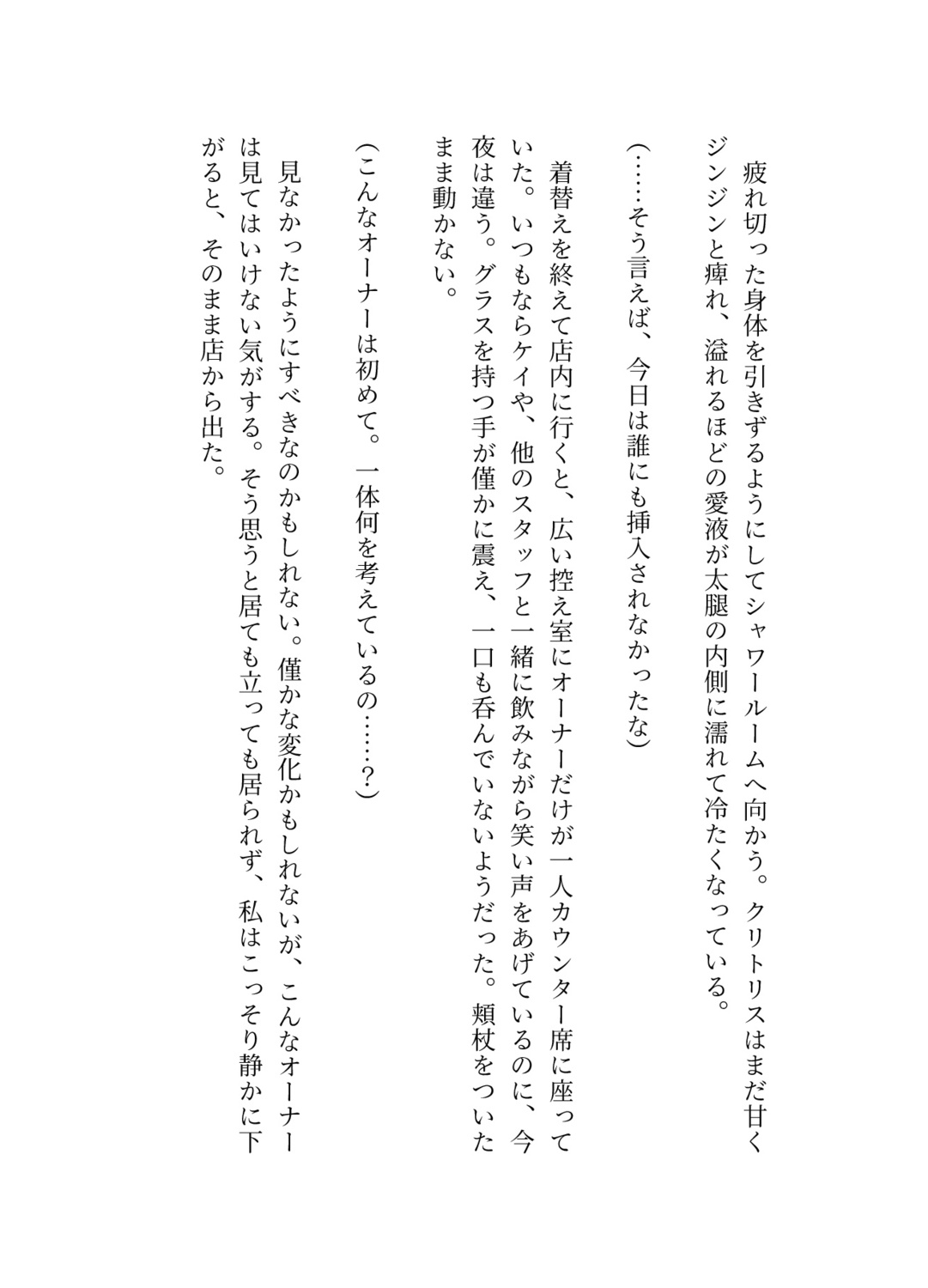 疲れ切った身体を引きずるようにしてシャワールームへ向かう。クリトリスはまだ甘くジンジンと痺れ、溢れるほどの愛液が太腿の内側に濡れて冷たくなっている。

（……そう言えば、今日は誰にも挿入されなかったな）

着替えを終えて店内に行くと、広い控え室にオーナーだけが一人カウンター席に座っていた。いつもならケイや、他のスタッフと一緒に飲みながら笑い声をあげているのに、今夜は違う。グラスを持つ手が僅かに震え、一口も呑んでいないようだった。頬杖をついたまま動かない。

（こんなオーナーは初めて。一体何を考えているの……？）

見なかったようにすべきなのかもしれない。僅かな変化かもしれないが、こんなオーナーは見てはいけない気がする。そう思うと居ても立っても居られず、私はこっそり静かに下がると、そのまま店から出た。